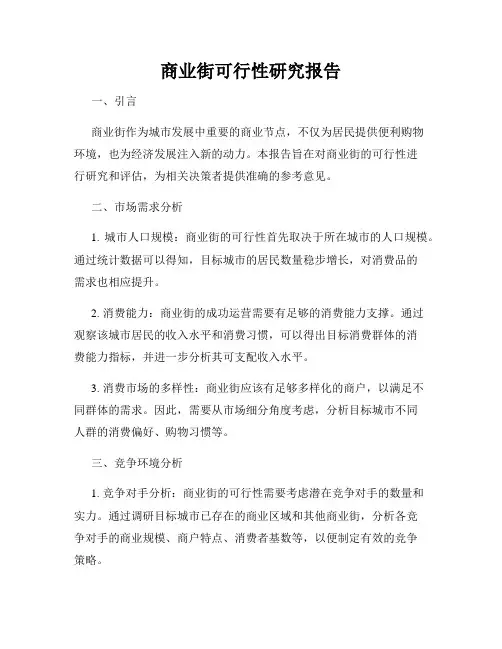 商业街可行性研究报告

一、引言

商业街作为城市发展中重要的商业节点，不仅为居民提供便利购物环境，也为经济发展注入新的动力。本报告旨在对商业街的可行性进行研究和评估，为相关决策者提供准确的参考意见。

二、市场需求分析

1. 城市人口规模：商业街的可行性首先取决于所在城市的人口规模。通过统计数据可以得知，目标城市的居民数量稳步增长，对消费品的需求也相应提升。

2. 消费能力：商业街的成功运营需要有足够的消费能力支撑。通过观察该城市居民的收入水平和消费习惯，可以得出目标消费群体的消费能力指标，并进一步分析其可支配收入水平。

3. 消费市场的多样性：商业街应该有足够多样化的商户，以满足不同群体的需求。因此，需要从市场细分角度考虑，分析目标城市不同人群的消费偏好、购物习惯等。

三、竞争环境分析

1. 竞争对手分析：商业街的可行性需要考虑潜在竞争对手的数量和实力。通过调研目标城市已存在的商业区域和其他商业街，分析各竞争对手的商业规模、商户特点、消费者基数等，以便制定有效的竞争策略。